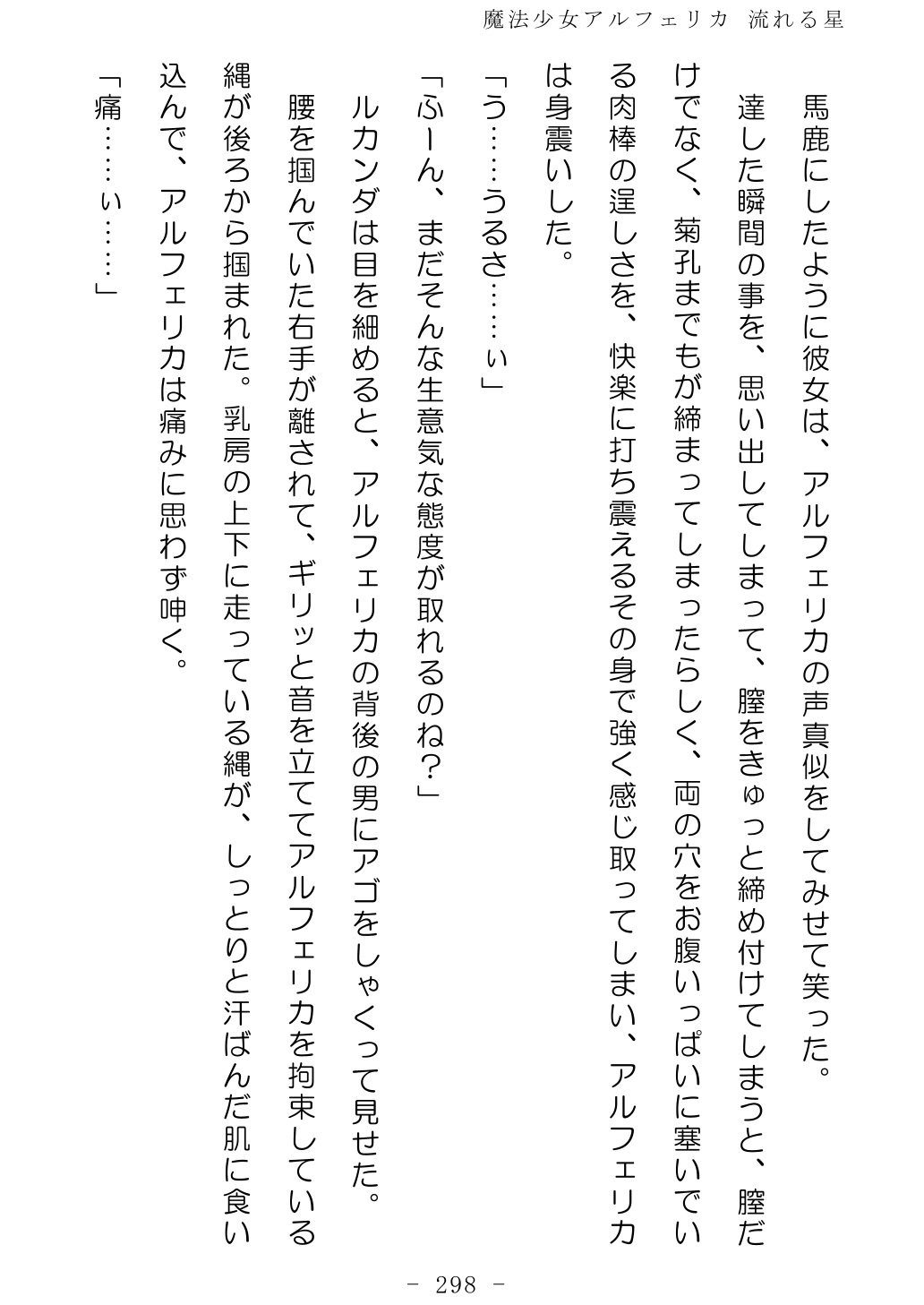 魔法少女アルフェリカ 流れる星

馬鹿にしたように彼女は、アルフェリカの声真似をしてみせて笑った。

達した瞬間の事を、思い出してしまって、膣をきゅっと締め付けてしまうと、膣だけでなく、菊孔までもが締まってしまったらしく、両の穴をお腹いっぱいに塞いでいる肉棒の逞しさを、快楽に打ち震えるその身で強く感じ取ってしまい、アルフェリカは身震いした。

「う……うるさ……ぃ」

「ふーん、まだそんな生意気な態度が取れるのね？」

ルカンダは目を細めると、アルフェリカの背後の男にアゴをしゃくって見せた。

腰を掴んでいた右手が離されて、ギリッと音を立ててアルフェリカを拘束している縄が後ろから掴まれた。乳房の上下に走っている縄が、しっとりと汗ばんだ肌に食い込んで、アルフェリカは痛みに思わず呻く。

「痛……ぃ……」

- 298 -